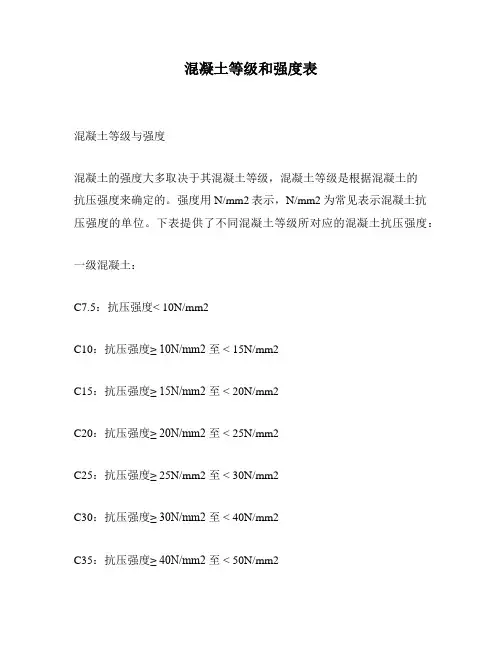 混凝土等级和强度表

混凝土等级与强度

混凝土的强度大多取决于其混凝土等级，混凝土等级是根据混凝土的抗压强度来确定的。强度用 N/mm2 表示，N/mm2 为常见表示混凝土抗压强度的单位。下表提供了不同混凝土等级所对应的混凝土抗压强度：

一级混凝土：

C7.5：抗压强度< 10N/mm2

C10：抗压强度≥ 10N/mm2 至 < 15N/mm2

C15：抗压强度≥ 15N/mm2 至 < 20N/mm2

C20：抗压强度≥ 20N/mm2 至 < 25N/mm2

C25：抗压强度≥ 25N/mm2 至 < 30N/mm2

C30：抗压强度≥ 30N/mm2 至 < 40N/mm2

C35：抗压强度≥ 40N/mm2 至 < 50N/mm2